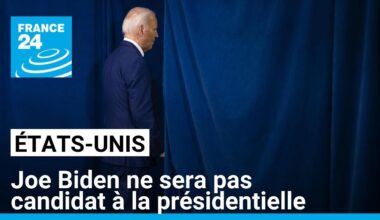 FRANCE 24

ÉTATS-UNIS

Joe Biden ne sera pas candidat à la présidentielle